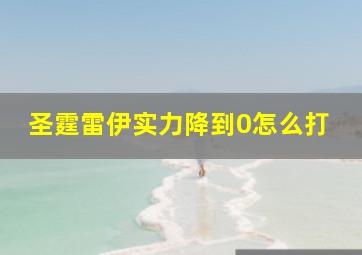 圣霆雷伊实力降到0怎么打